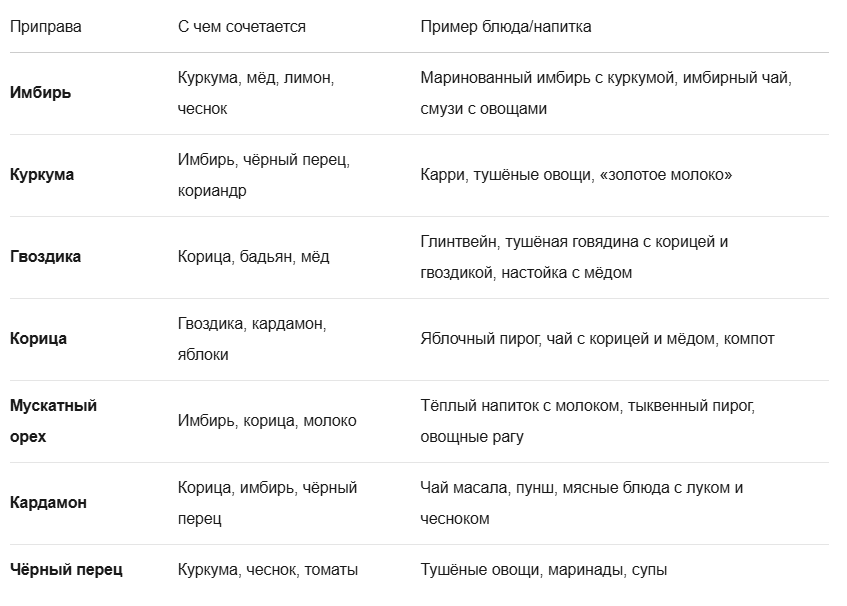 | Приправа | С чем сочетается | Пример блюда/напитка |
|---|---|---|
| **Имбирь** | Куркума, мёд, лимон, чеснок | Маринованный имбирь с куркумой, имбирный чай, смузи с овощами |
| **Куркума** | Имбирь, чёрный перец, кориандр | Карри, тушёные овощи, «золотое молоко» |
| **Гвоздика** | Корица, бадьян, мёд | Глинтвейн, тушёная говядина с корицей и гвоздикой, настойка с мёдом |
| **Корица** | Гвоздика, кардамон, яблоки | Яблочный пирог, чай с корицей и мёдом, компот |
| **Мускатный орех** | Имбирь, корица, молоко | Тёплый напиток с молоком, тыквенный пирог, овощные рагу |
| **Кардамон** | Корица, имбирь, чёрный перец | Чай масала, пунш, мясные блюда с луком и чесноком |
| **Чёрный перец** | Куркума, чеснок, томаты | Тушёные овощи, маринады, супы |